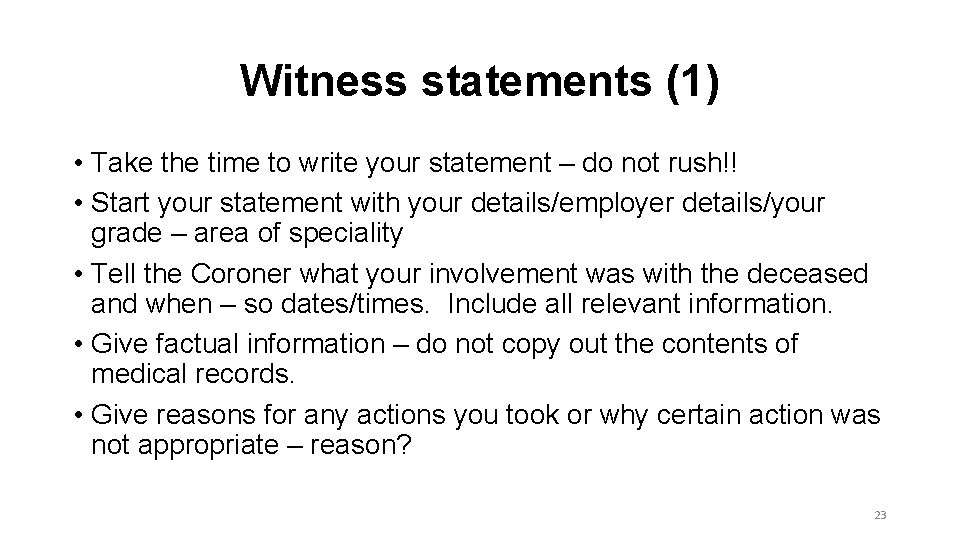 Witness statements (1)

• Take the time to write your statement – do not rush!!
• Start your statement with your details/employer details/your grade – area of speciality
• Tell the Coroner what your involvement was with the deceased and when – so dates/times. Include all relevant information.
• Give factual information – do not copy out the contents of medical records.
• Give reasons for any actions you took or why certain action was not appropriate – reason?

23